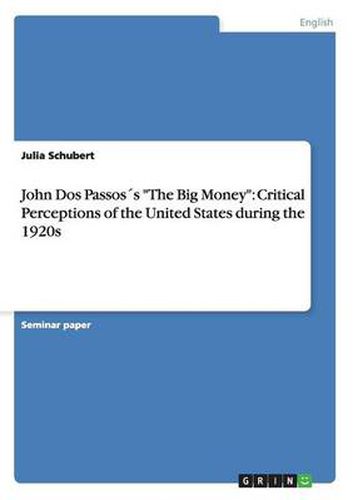 English

Julia Schubert

John Dos Passos´s "The Big Money": Critical Perceptions of the United States during the 1920s

Seminar paper

GRIN